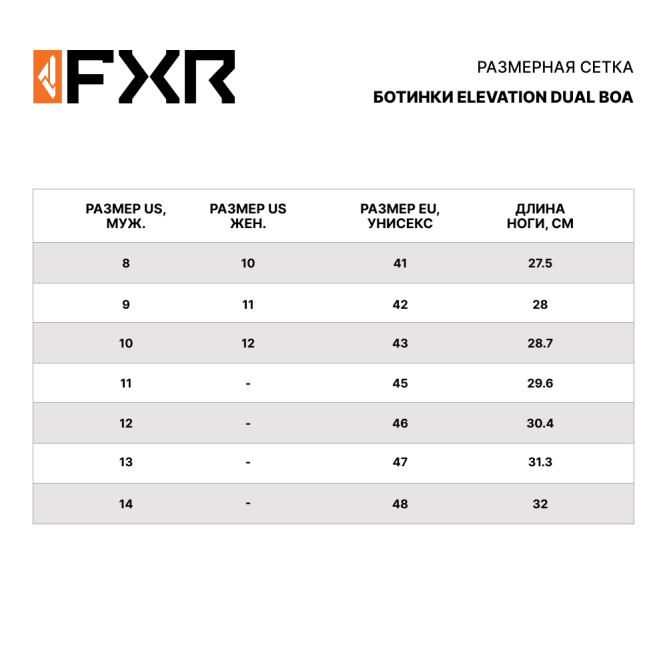 FXR

РАЗМЕРНАЯ СЕТКА

БОТИНКИ ELEVATION DUAL BOA

| РАЗМЕР US, МУЖ. | РАЗМЕР US ЖЕН. | РАЗМЕР EU, УНИСЕКС | ДЛИНА НОГИ, СМ |
|---|---|---|---|
| 8 | 10 | 41 | 27.5 |
| 9 | 11 | 42 | 28 |
| 10 | 12 | 43 | 28.7 |
| 11 | - | 45 | 29.6 |
| 12 | - | 46 | 30.4 |
| 13 | - | 47 | 31.3 |
| 14 | - | 48 | 32 |